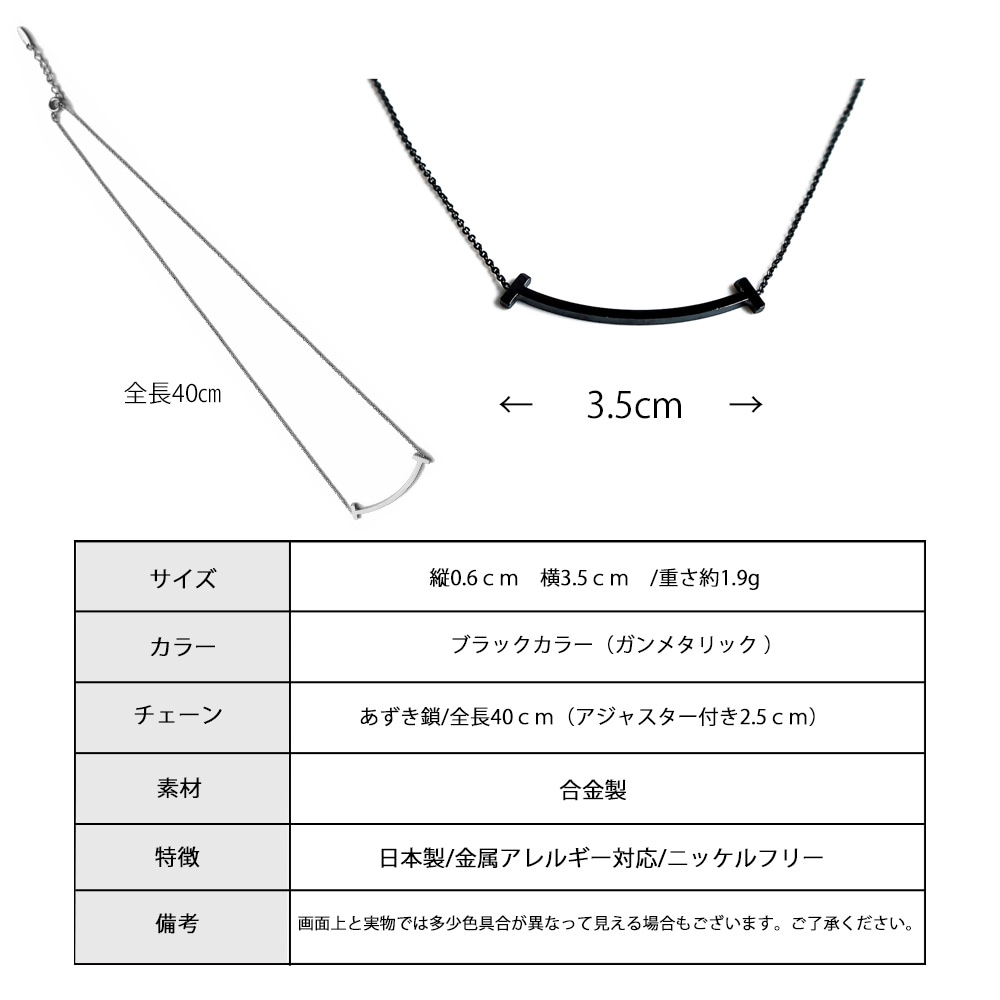 全長40㎝

← 3.5cm →

| サイズ | 縦0.6ｃｍ　横3.5ｃｍ　/重さ約1.9g |
|---|---|
| カラー | ブラックカラー（ガンメタリック ） |
| チェーン | あずき鎖/全長40ｃｍ（アジャスター付き2.5ｃｍ） |
| 素材 | 合金製 |
| 特徴 | 日本製/金属アレルギー対応/ニッケルフリー |
| 備考 | 画面上と実物では多少色具合が異なって見える場合もございます。ご了承ください。 |